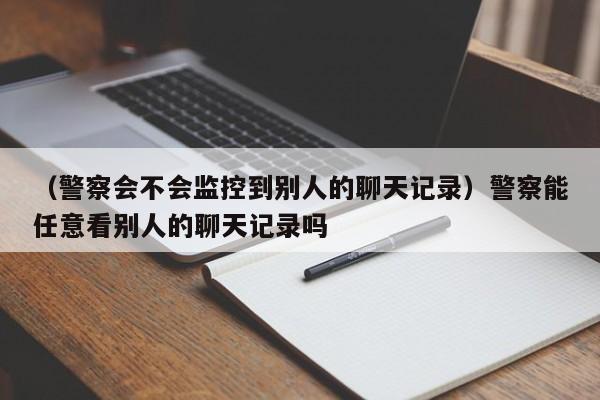 （警察会不会监控到别人的聊天记录）警察能任意看别人的聊天记录吗